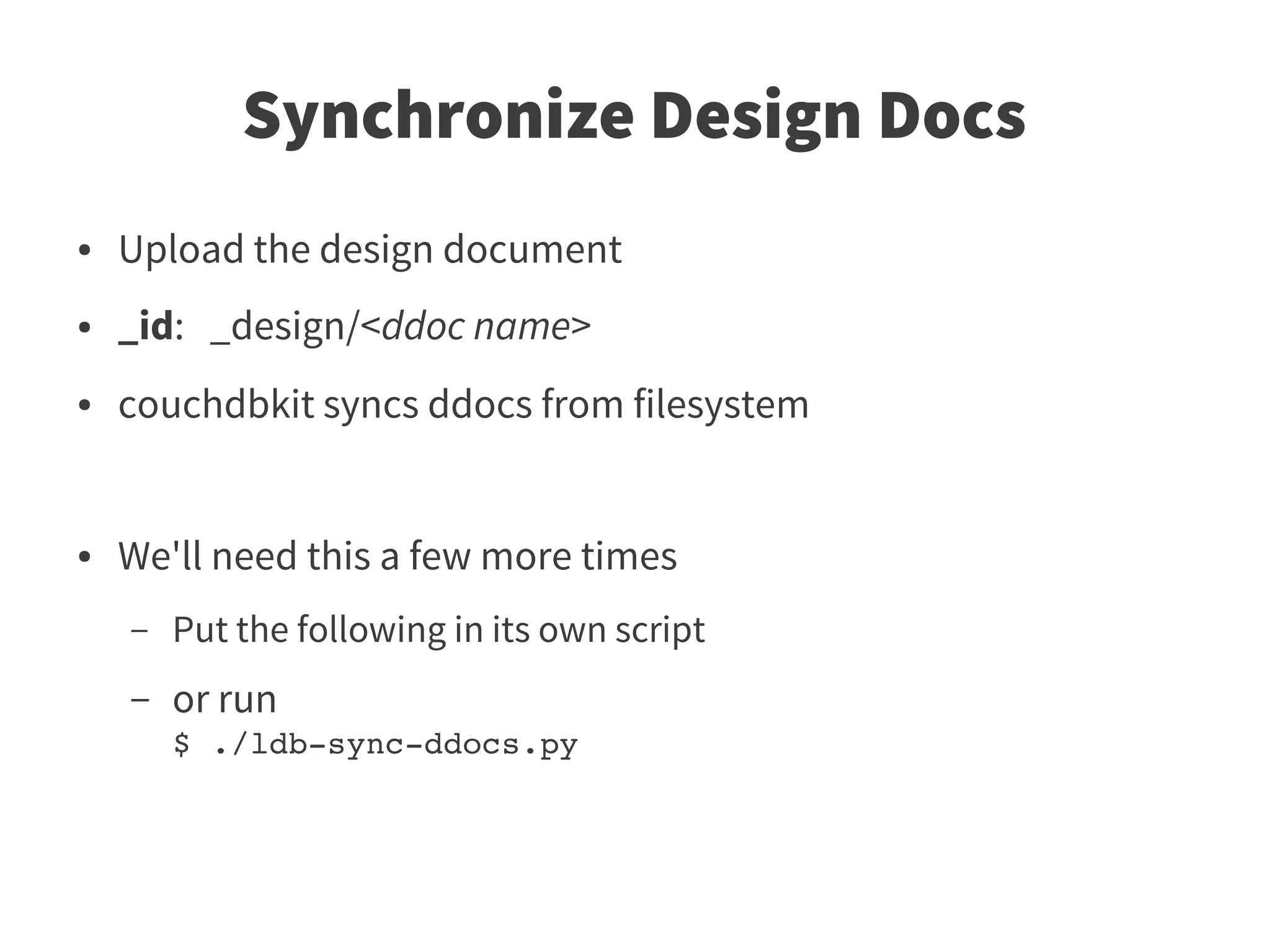 Synchronize Design Docs

• Upload the design document
• _id: _design/<ddoc name>
• couchdbkit syncs ddocs from filesystem

• We'll need this a few more times
– Put the following in its own script
– or run
$ ./ldb-sync-ddocs.py